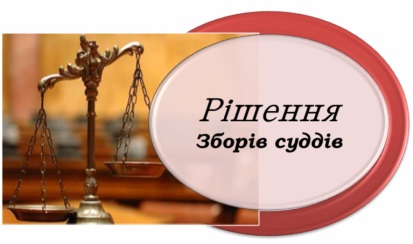 Рішення
Зборів суддів